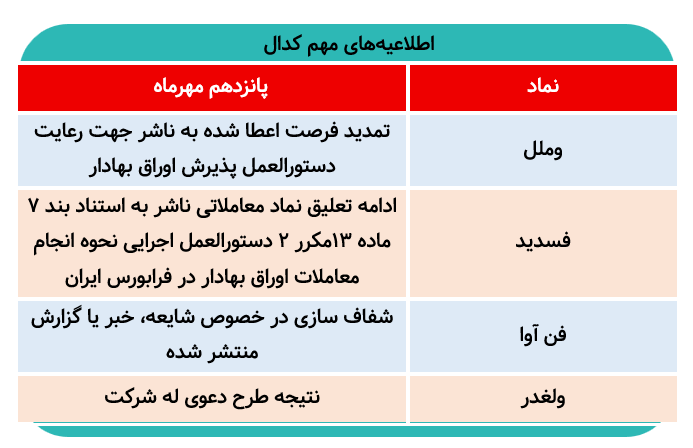 اطلاعیه‌های مهم کدال

| نماد | پانزدهم مهرماه |
|---|---|
| وملل | تمدید فرصت اعطا شده به ناشر جهت رعایت دستورالعمل پذیرش اوراق بهادار |
| فسدید | ادامه تعلیق نماد معاملاتی ناشر به استناد بند ۷ ماده ۱۳مکرر ۲ دستورالعمل اجرایی نحوه انجام معاملات اوراق بهادار در فرابورس ایران |
| فن آوا | شفاف سازی در خصوص شایعه، خبر یا گزارش منتشر شده |
| ولغدر | نتیجه طرح دعوی له شرکت |